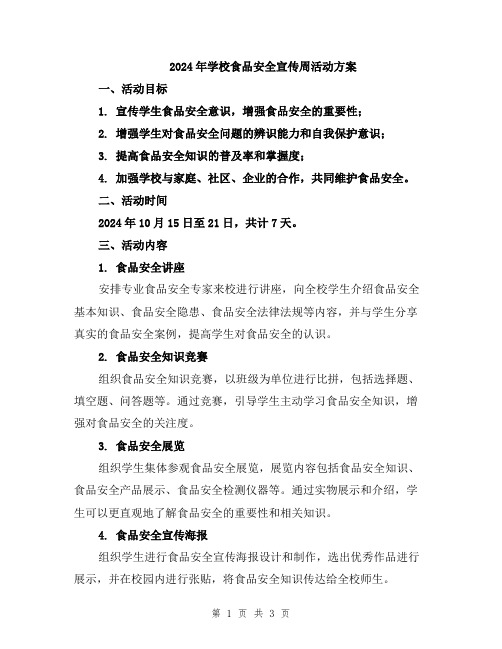 2024年学校食品安全宣传周活动方案

一、活动目标

1. 宣传学生食品安全意识，增强食品安全的重要性；

2. 增强学生对食品安全问题的辨识能力和自我保护意识；

3. 提高食品安全知识的普及率和掌握度；

4. 加强学校与家庭、社区、企业的合作，共同维护食品安全。

二、活动时间

2024年10月15日至21日，共计7天。

三、活动内容

1. 食品安全讲座

安排专业食品安全专家来校进行讲座，向全校学生介绍食品安全基本知识、食品安全隐患、食品安全法律法规等内容，并与学生分享真实的食品安全案例，提高学生对食品安全的认识。

2. 食品安全知识竞赛

组织食品安全知识竞赛，以班级为单位进行比拼，包括选择题、填空题、问答题等。通过竞赛，引导学生主动学习食品安全知识，增强对食品安全的关注度。

3. 食品安全展览

组织学生集体参观食品安全展览，展览内容包括食品安全知识、食品安全产品展示、食品安全检测仪器等。通过实物展示和介绍，学生可以更直观地了解食品安全的重要性和相关知识。

4. 食品安全宣传海报

组织学生进行食品安全宣传海报设计和制作，选出优秀作品进行展示，并在校园内进行张贴，将食品安全知识传达给全校师生。

第 1 页 共 3 页